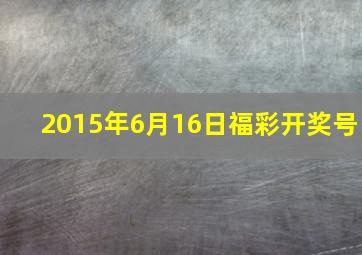 2015年6月16日福彩开奖号